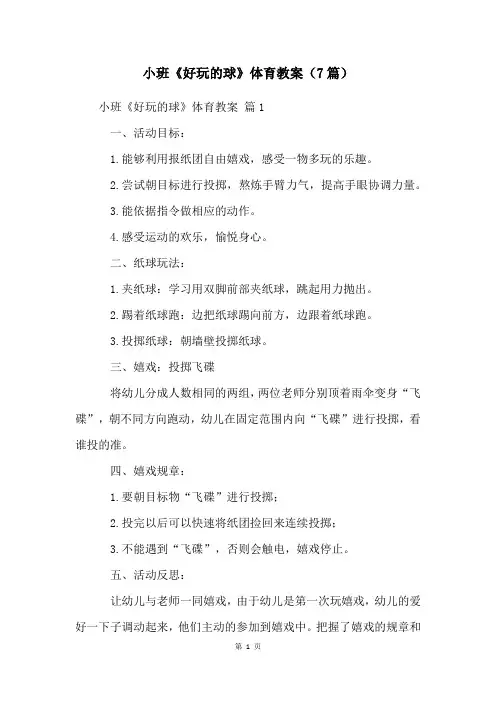 小班《好玩的球》体育教案（7篇）

小班《好玩的球》体育教案 篇1

一、活动目标：

1.能够利用报纸团自由嬉戏，感受一物多玩的乐趣。

2.尝试朝目标进行投掷，熬炼手臂力气，提高手眼协调力量。

3.能依据指令做相应的动作。

4.感受运动的欢乐，愉悦身心。

二、纸球玩法：

1.夹纸球：学习用双脚前部夹纸球，跳起用力抛出。

2.踢着纸球跑：边把纸球踢向前方，边跟着纸球跑。

3.投掷纸球：朝墙壁投掷纸球。

三、嬉戏：投掷飞碟

将幼儿分成人数相同的两组，两位老师分别顶着雨伞变身“飞碟”，朝不同方向跑动，幼儿在固定范围内向“飞碟”进行投掷，看谁投的准。

四、嬉戏规章：

1.要朝目标物“飞碟”进行投掷；

2.投完以后可以快速将纸团捡回来连续投掷；

3.不能遇到“飞碟”，否则会触电，嬉戏停止。

五、活动反思：

让幼儿与老师一同嬉戏，由于幼儿是第一次玩嬉戏，幼儿的爱好一下子调动起来，他们主动的参加到嬉戏中。把握了嬉戏的规章和

第 1 页